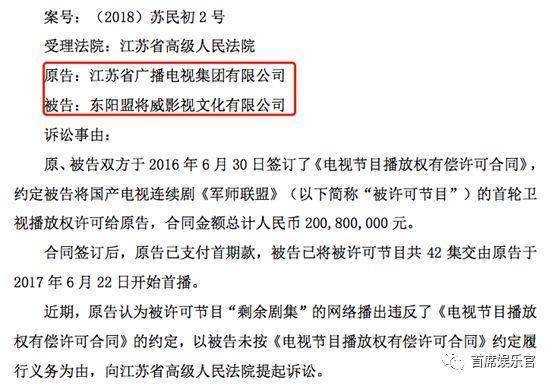 案号：（2018）苏民初 2 号

受理法院：江苏省高级人民法院

原告：江苏省广播电视集团有限公司

被告：东阳盟将威影视文化有限公司

诉讼事由：

原、被告双方于 2016 年 6 月 30 日签订了《电视节目播放权有偿许可合同》，约定被告将国产电视连续剧《军师联盟》（以下简称“被许可节目”）的首轮卫视播放权许可给原告，合同金额总计人民币 200,800,000 元。

合同签订后，原告已支付首期款，被告已将被许可节目共 42 集交由原告于 2017 年 6 月 22 日开始首播。

近期，原告认为被许可节目“剩余剧集”的网络播出违反了《电视节目播放权有偿许可合同》的约定，以被告未按《电视节目播放权有偿许可合同》约定履行义务为由，向江苏省高级人民法院提起诉讼。

首席娱乐官